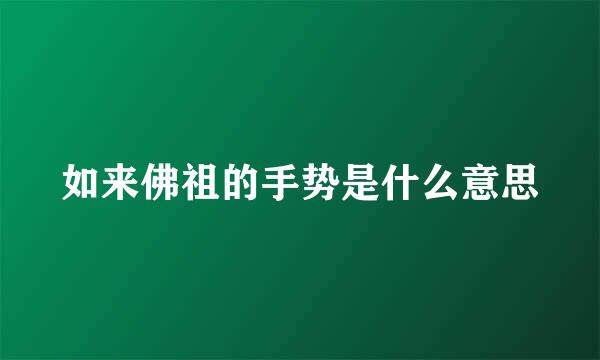 如来佛祖的手势是什么意思